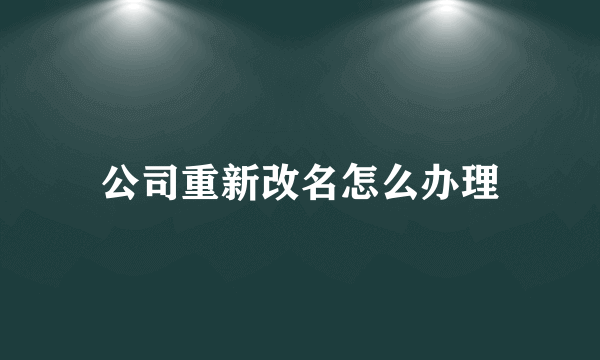 公司重新改名怎么办理